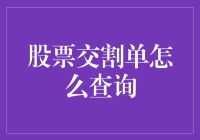 股票交割单怎么查询